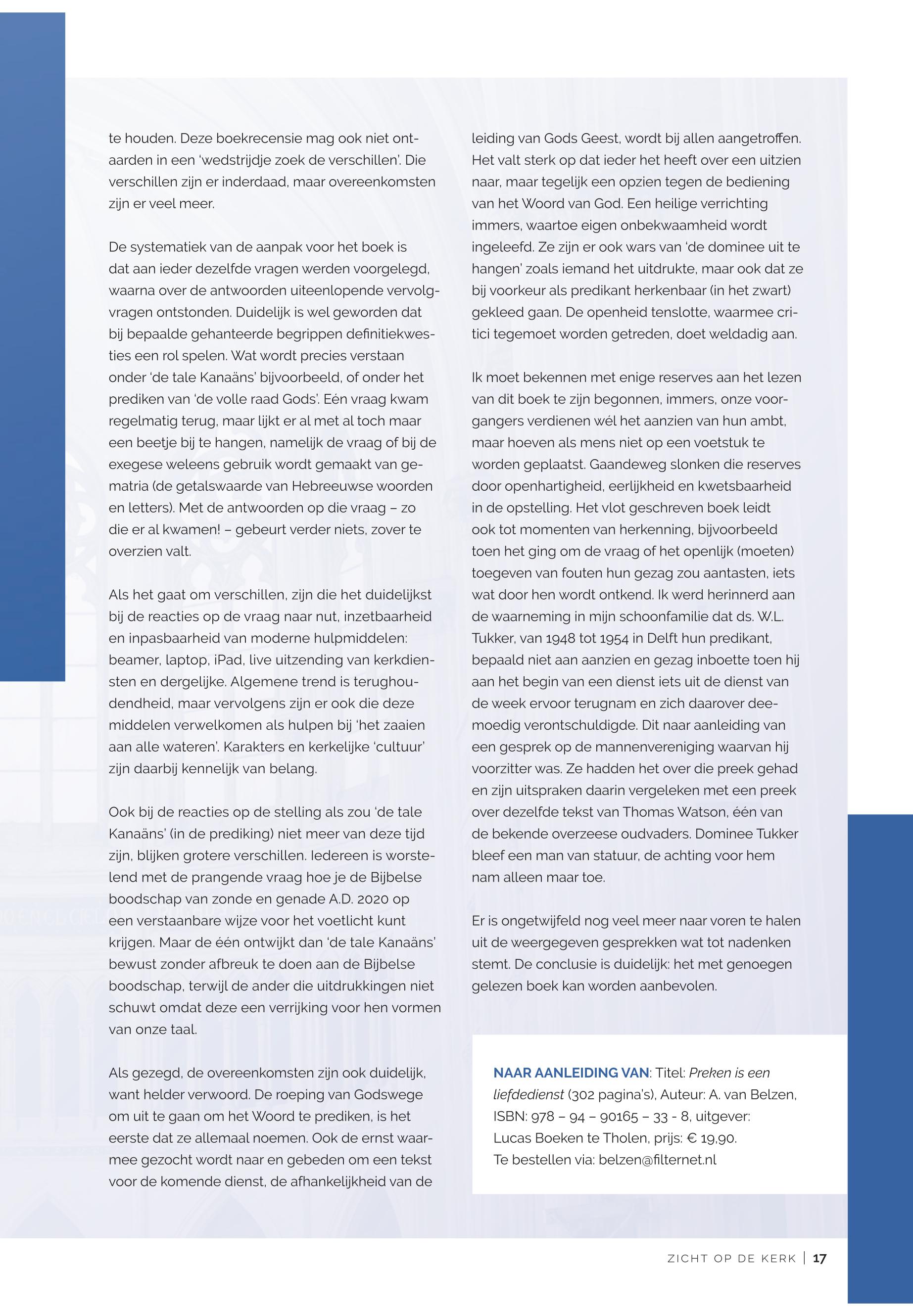 te houden. Deze boekrecensie mag ook niet ontaarden in een 'wedstrijdje zoek de verschillen'. Die verschillen zijn er inderdaad, maar overeenkomsten zijn er veel meer.

De systematiek van de aanpak voor het boek is dat aan ieder dezelfde vragen werden voorgelegd, waarna over de antwoorden uiteenlopende vervolgvragen ontstonden. Duidelijk is wel geworden dat bij bepaalde gehanteerde begrippen definitiekwesties een rol spelen. Wat wordt precies verstaan onder 'de tale Kanaäns' bijvoorbeeld, of onder het prediken van 'de volle raad Gods'. Eén vraag kwam regelmatig terug, maar lijkt er al met al toch maar een beetje bij te hangen, namelijk de vraag of bij de exegese weleens gebruik wordt gemaakt van gematria (de getalswaarde van Hebreeuwse woorden en letters). Met de antwoorden op die vraag – zo die er al kwamen! – gebeurt verder niets, zover te overzien valt.

Als het gaat om verschillen, zijn die het duidelijkst bij de reacties op de vraag naar nut, inzetbaarheid en inpasbaarheid van moderne hulpmiddelen: beamer, laptop, iPad, live uitzending van kerkdiensten en dergelijke. Algemene trend is terughoudendheid, maar vervolgens zijn er ook die deze middelen verwelkomen als hulpen bij 'het zaaien aan alle wateren'. Karakters en kerkelijke 'cultuur' zijn daarbij kennelijk van belang.

Ook bij de reacties op de stelling als zou 'de tale Kanaäns' (in de prediking) niet meer van deze tijd zijn, blijken grotere verschillen. Iedereen is worstelend met de prangende vraag hoe je de Bijbelse boodschap van zonde en genade A.D. 2020 op een verstaanbare wijze voor het voetlicht kunt krijgen. Maar de één ontwijkt dan 'de tale Kanaäns' bewust zonder afbreuk te doen aan de Bijbelse boodschap, terwijl de ander die uitdrukkingen niet schuwt omdat deze een verrijking voor hen vormen van onze taal.

Als gezegd, de overeenkomsten zijn ook duidelijk, want helder verwoord. De roeping van Godswege om uit te gaan om het Woord te prediken, is het eerste dat ze allemaal noemen. Ook de ernst waarmee gezocht wordt naar en gebeden om een tekst voor de komende dienst, de afhankelijkheid van de leiding van Gods Geest, wordt bij allen aangetroffen. Het valt sterk op dat ieder het heeft over een uitzien naar, maar tegelijk een opzien tegen de bediening van het Woord van God. Een heilige verrichting immers, waartoe eigen onbekwaamheid wordt ingeleefd. Ze zijn er ook wars van 'de dominee uit te hangen' zoals iemand het uitdrukte, maar ook dat ze bij voorkeur als predikant herkenbaar (in het zwart) gekleed gaan. De openheid tenslotte, waarmee critici tegemoet worden getreden, doet weldadig aan.

Ik moet bekennen met enige reserves aan het lezen van dit boek te zijn begonnen, immers, onze voorgangers verdienen wél het aanzien van hun ambt, maar hoeven als mens niet op een voetstuk te worden geplaatst. Gaandeweg slonken die reserves door openhartigheid, eerlijkheid en kwetsbaarheid in de opstelling. Het vlot geschreven boek leidt ook tot momenten van herkenning, bijvoorbeeld toen het ging om de vraag of het openlijk (moeten) toegeven van fouten hun gezag zou aantasten, iets wat door hen wordt ontkend. Ik werd herinnerd aan de waarneming in mijn schoonfamilie dat ds. W.L. Tukker, van 1948 tot 1954 in Delft hun predikant, bepaald niet aan aanzien en gezag inboette toen hij aan het begin van een dienst iets uit de dienst van de week ervoor terugnam en zich daarover deemoedig verontschuldigde. Dit naar aanleiding van een gesprek op de mannenvereniging waarvan hij voorzitter was. Ze hadden het over die preek gehad en zijn uitspraken daarin vergeleken met een preek over dezelfde tekst van Thomas Watson, één van de bekende overzeese oudvaders. Dominee Tukker bleef een man van statuur, de achting voor hem nam alleen maar toe.

Er is ongetwijfeld nog veel meer naar voren te halen uit de weergegeven gesprekken wat tot nadenken stemt. De conclusie is duidelijk: het met genoegen gelezen boek kan worden aanbevolen.

NAAR AANLEIDING VAN: Titel: Preken is een liefdedienst (302 pagina's), Auteur: A. van Belzen, ISBN: 978 – 94 – 90165 – 33 - 8, uitgever: Lucas Boeken te Tholen, prijs: € 19,90. Te bestellen via: belzen@filternet.nl

ZICHT OP DE KERK | 17